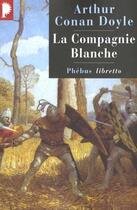 Arthur Conan Doyle

La Compagnie Blanche

Phébus libretto